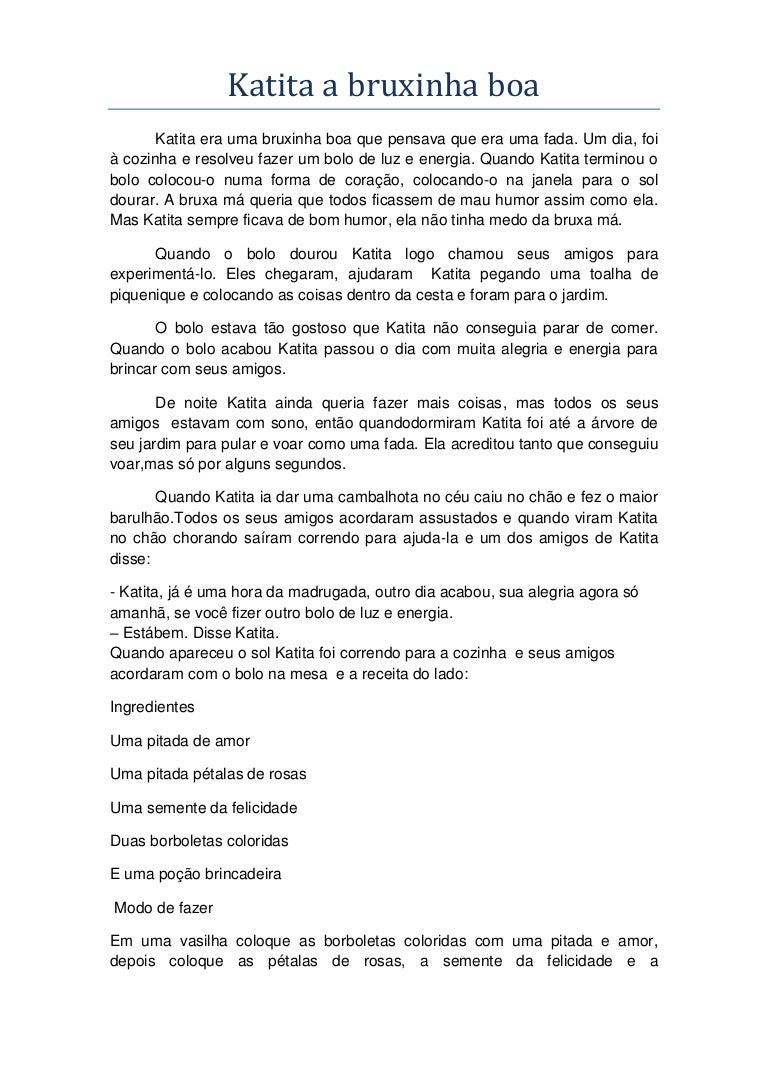 Katita a bruxinha boa

Katita era uma bruxinha boa que pensava que era uma fada. Um dia, foi à cozinha e resolveu fazer um bolo de luz e energia. Quando Katita terminou o bolo colocou-o numa forma de coração, colocando-o na janela para o sol dourar. A bruxa má queria que todos ficassem de mau humor assim como ela. Mas Katita sempre ficava de bom humor, ela não tinha medo da bruxa má.

Quando o bolo dourou Katita logo chamou seus amigos para experimentá-lo. Eles chegaram, ajudaram Katita pegando uma toalha de piquenique e colocando as coisas dentro da cesta e foram para o jardim.

O bolo estava tão gostoso que Katita não conseguia parar de comer. Quando o bolo acabou Katita passou o dia com muita alegria e energia para brincar com seus amigos.

De noite Katita ainda queria fazer mais coisas, mas todos os seus amigos estavam com sono, então quandodormiram Katita foi até a árvore de seu jardim para pular e voar como uma fada. Ela acreditou tanto que conseguiu voar,mas só por alguns segundos.

Quando Katita ia dar uma cambalhota no céu caiu no chão e fez o maior barulhão.Todos os seus amigos acordaram assustados e quando viram Katita no chão chorando saíram correndo para ajuda-la e um dos amigos de Katita disse:

- Katita, já é uma hora da madrugada, outro dia acabou, sua alegria agora só amanhã, se você fizer outro bolo de luz e energia.
– Estábem. Disse Katita.
Quando apareceu o sol Katita foi correndo para a cozinha e seus amigos acordaram com o bolo na mesa e a receita do lado:

Ingredientes

Uma pitada de amor

Uma pitada pétalas de rosas

Uma semente da felicidade

Duas borboletas coloridas

E uma poção brincadeira

Modo de fazer

Em uma vasilha coloque as borboletas coloridas com uma pitada e amor, depois coloque as pétalas de rosas, a semente da felicidade e a